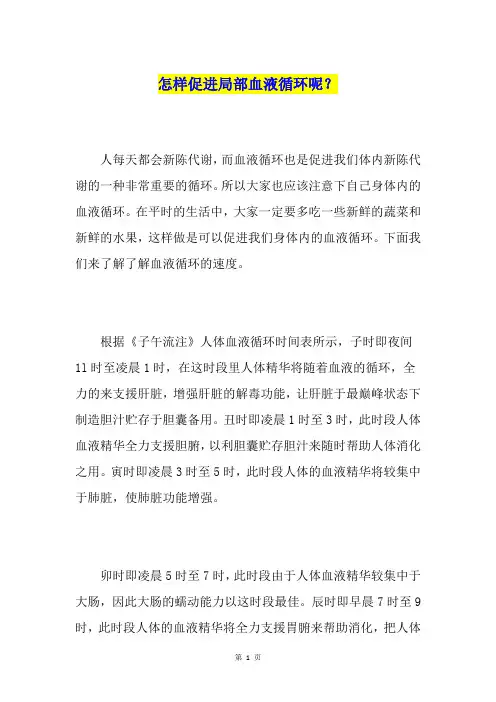 怎样促进局部血液循环呢？

人每天都会新陈代谢，而血液循环也是促进我们体内新陈代谢的一种非常重要的循环。所以大家也应该注意下自己身体内的血液循环。在平时的生活中，大家一定要多吃一些新鲜的蔬菜和新鲜的水果，这样做是可以促进我们身体内的血液循环。下面我们来了解了解血液循环的速度。

根据《子午流注》人体血液循环时间表所示，子时即夜间11时至凌晨1时，在这时段里人体精华将随着血液的循环，全力的来支援肝脏，增强肝脏的解毒功能，让肝脏于最巅峰状态下制造胆汁贮存于胆囊备用。丑时即凌晨1时至3时，此时段人体血液精华全力支援胆腑，以利胆囊贮存胆汁来随时帮助人体消化之用。寅时即凌晨3时至5时，此时段人体的血液精华将较集中于肺脏，使肺脏功能增强。

卯时即凌晨5时至7时，此时段由于人体血液精华较集中于大肠，因此大肠的蠕动能力以这时段最佳。辰时即早晨7时至9时，此时段人体的血液精华将全力支援胃腑来帮助消化，把人体

第 1 页